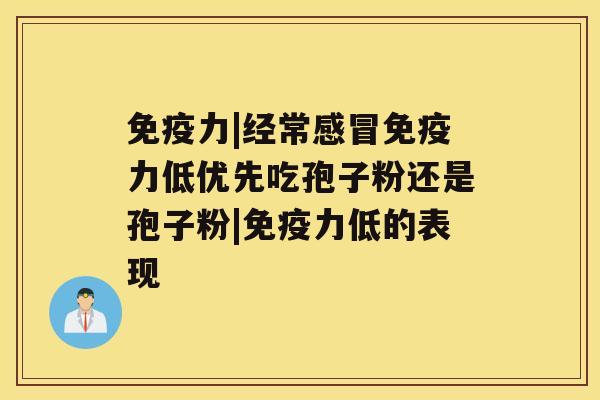 免疫力|经常感冒免疫力低优先吃孢子粉还是孢子粉|免疫力低的表现